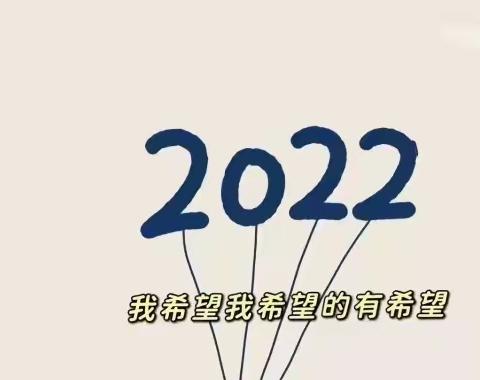 2022

我希望我希望的有希望